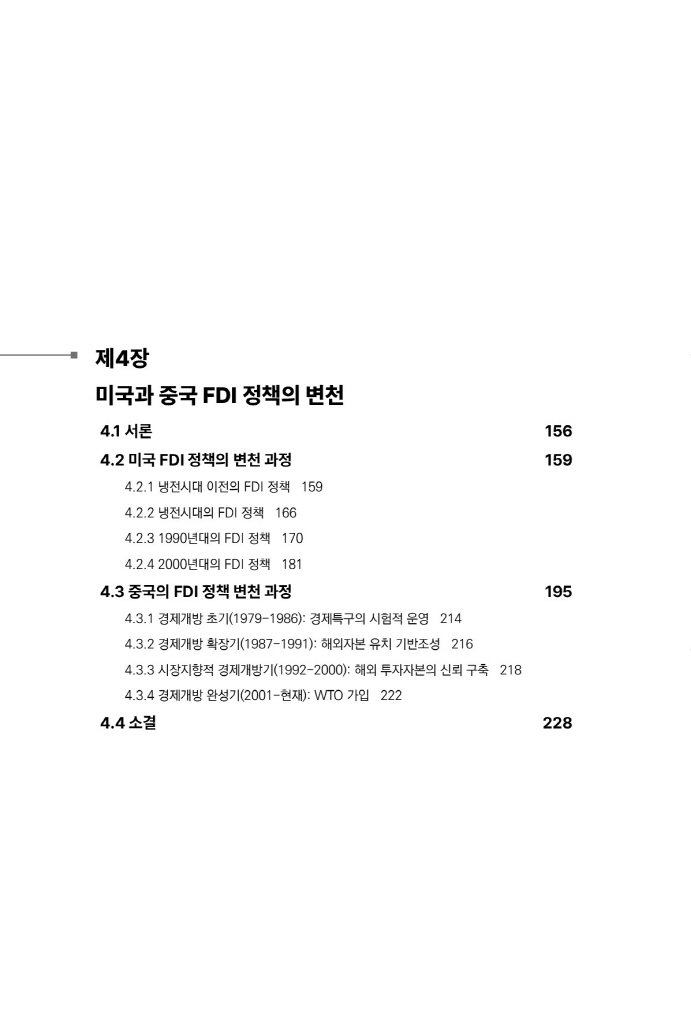 제4장
미국과 중국 FDI 정책의 변천

4.1 서론 156

4.2 미국 FDI 정책의 변천 과정 159

4.2.1 냉전시대 이전의 FDI 정책 159

4.2.2 냉전시대의 FDI 정책 166

4.2.3 1990년대의 FDI 정책 170

4.2.4 2000년대의 FDI 정책 181

4.3 중국의 FDI 정책 변천 과정 195

4.3.1 경제개방 초기(1979-1986): 경제특구의 시험적 운영 214

4.3.2 경제개방 확장기(1987-1991): 해외자본 유치 기반조성 216

4.3.3 시장지향적 경제개방기(1992-2000): 해외 투자자본의 신뢰 구축 218

4.3.4 경제개방 완성기(2001-현재): WTO 가입 222

4.4 소결 228